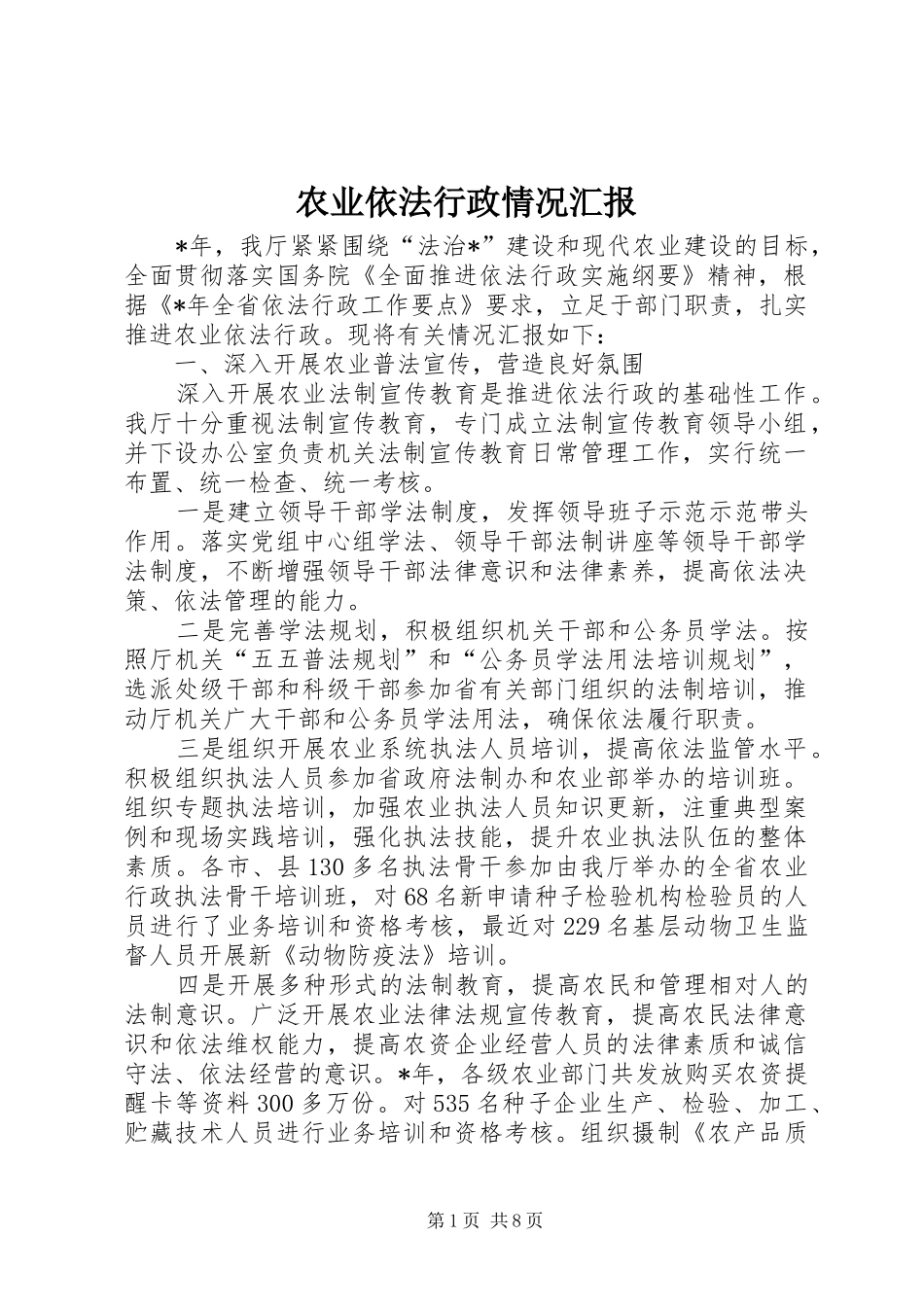 农业依法行政情况汇报

*年，我厅紧紧围绕“法治*”建设和现代农业建设的目标，全面贯彻落实国务院《全面推进依法行政实施纲要》精神，根据《*年全省依法行政工作要点》要求，立足于部门职责，扎实推进农业依法行政。现将有关情况汇报如下：

一、深入开展农业普法宣传，营造良好氛围

深入开展农业法制宣传教育是推进依法行政的基础性工作。我厅十分重视法制宣传教育，专门成立法制宣传教育领导小组，并下设办公室负责机关法制宣传教育日常管理工作，实行统一布置、统一检查、统一考核。

一是建立领导干部学法制度，发挥领导班子示范示范带头作用。落实党组中心组学法、领导干部法制讲座等领导干部学法制度，不断增强领导干部法律意识和法律素养，提高依法决策、依法管理的能力。

二是完善学法规划，积极组织机关干部和公务员学法。按照厅机关“五五普法规划”和“公务员学法用法培训规划”，选派处级干部和科级干部参加省有关部门组织的法制培训，推动厅机关广大干部和公务员学法用法，确保依法履行职责。

三是组织开展农业系统执法人员培训，提高依法监管水平。积极组织执法人员参加省政府法制办和农业部举办的培训班。组织专题执法培训，加强农业执法人员知识更新，注重典型案例和现场实践培训，强化执法技能，提升农业执法队伍的整体素质。各市、县130多名执法骨干参加由我厅举办的全省农业行政执法骨干培训班，对68名新申请种子检验机构检验员的人员进行了业务培训和资格考核，最近对229名基层动物卫生监督人员开展新《动物防疫法》培训。

四是开展多种形式的法制教育，提高农民和管理相对人的法制意识。广泛开展农业法律法规宣传教育，提高农民法律意识和依法维权能力，提高农资企业经营人员的法律素质和诚信守法、依法经营的意识。*年，各级农业部门共发放购买农资提醒卡等资料300多万份。对535名种子企业生产、检验、加工、贮藏技术人员进行业务培训和资格考核。组织摄制《农产品质

第1页 共8页